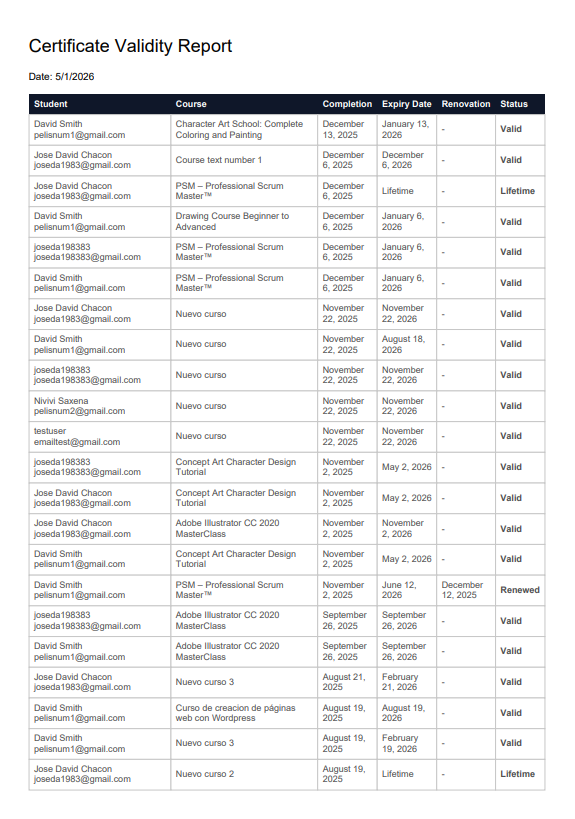 Certificate Validity Report

Date: 5/1/2026

| Student | Course | Completion | Expiry Date | Renovation | Status |
|---|---|---|---|---|---|
| David Smith pelisnum1@gmail.com | Character Art School: Complete Coloring and Painting | December 13, 2025 | January 13, 2026 | - | Valid |
| Jose David Chacon joseda1983@gmail.com | Course text number 1 | December 6, 2025 | December 6, 2026 | - | Valid |
| Jose David Chacon joseda1983@gmail.com | PSM – Professional Scrum Master™ | December 6, 2025 | Lifetime | - | Lifetime |
| David Smith pelisnum1@gmail.com | Drawing Course Beginner to Advanced | December 6, 2025 | January 6, 2026 | - | Valid |
| joseda198383 joseda198383@gmail.com | PSM – Professional Scrum Master™ | December 6, 2025 | January 6, 2026 | - | Valid |
| David Smith pelisnum1@gmail.com | PSM – Professional Scrum Master™ | December 6, 2025 | January 6, 2026 | - | Valid |
| Jose David Chacon joseda1983@gmail.com | Nuevo curso | November 22, 2025 | November 22, 2026 | - | Valid |
| David Smith pelisnum1@gmail.com | Nuevo curso | November 22, 2025 | August 18, 2026 | - | Valid |
| joseda198383 joseda198383@gmail.com | Nuevo curso | November 22, 2025 | November 22, 2026 | - | Valid |
| Nivivi Saxena pelisnum2@gmail.com | Nuevo curso | November 22, 2025 | November 22, 2026 | - | Valid |
| testuser emailtest@gmail.com | Nuevo curso | November 22, 2025 | November 22, 2026 | - | Valid |
| joseda198383 joseda198383@gmail.com | Concept Art Character Design Tutorial | November 2, 2025 | May 2, 2026 | - | Valid |
| Jose David Chacon joseda1983@gmail.com | Concept Art Character Design Tutorial | November 2, 2025 | May 2, 2026 | - | Valid |
| Jose David Chacon joseda1983@gmail.com | Adobe Illustrator CC 2020 MasterClass | November 2, 2025 | November 2, 2026 | - | Valid |
| David Smith pelisnum1@gmail.com | Concept Art Character Design Tutorial | November 2, 2025 | May 2, 2026 | - | Valid |
| David Smith pelisnum1@gmail.com | PSM – Professional Scrum Master™ | November 2, 2025 | June 12, 2026 | December 12, 2025 | Renewed |
| joseda198383 joseda198383@gmail.com | Adobe Illustrator CC 2020 MasterClass | September 26, 2025 | September 26, 2026 | - | Valid |
| David Smith pelisnum1@gmail.com | Adobe Illustrator CC 2020 MasterClass | September 26, 2025 | September 26, 2026 | - | Valid |
| Jose David Chacon joseda1983@gmail.com | Nuevo curso 3 | August 21, 2025 | February 21, 2026 | - | Valid |
| David Smith pelisnum1@gmail.com | Curso de creacion de páginas web con Wordpress | August 19, 2025 | August 19, 2026 | - | Valid |
| David Smith pelisnum1@gmail.com | Nuevo curso 3 | August 19, 2025 | February 19, 2026 | - | Valid |
| Jose David Chacon joseda1983@gmail.com | Nuevo curso 2 | August 19, 2025 | Lifetime | - | Lifetime |